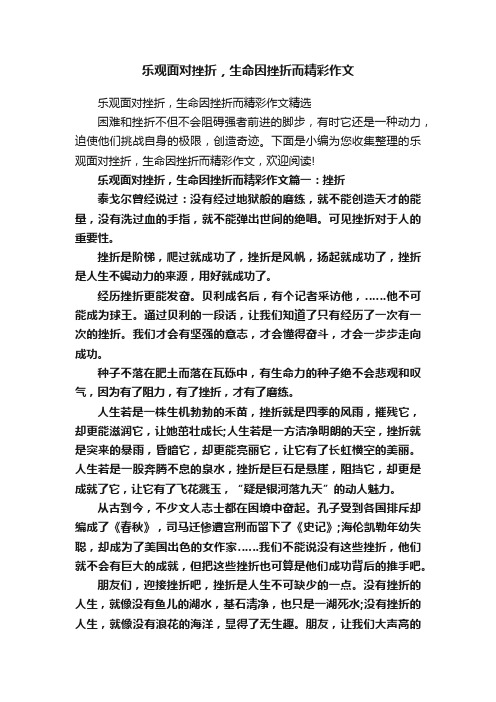 乐观面对挫折，生命因挫折而精彩作文

乐观面对挫折，生命因挫折而精彩作文精选

困难和挫折不但不会阻碍强者前进的脚步，有时它还是一种动力，迫使他们挑战自身的极限，创造奇迹。下面是小编为您收集整理的乐观面对挫折，生命因挫折而精彩作文，欢迎阅读!

乐观面对挫折，生命因挫折而精彩作文篇一：挫折

泰戈尔曾经说过：没有经过地狱般的磨练，就不能创造天才的能量，没有洗过血的手指，就不能弹出世间的绝唱。可见挫折对于人的重要性。

挫折是阶梯，爬过就成功了，挫折是风帆，扬起就成功了，挫折是人生不竭动力的来源，用好就成功了。

经历挫折更能发奋。贝利成名后，有个记者采访他，……他不可能成为球王。通过贝利的一段话，让我们知道了只有经历了一次有一次的挫折。我们才会有坚强的意志，才会懂得奋斗，才会一步步走向成功。

种子不落在肥土而落在瓦砾中，有生命力的种子绝不会悲观和叹气，因为有了阻力，有了挫折，才有了磨练。

人生若是一株生机勃勃的禾苗，挫折就是四季的风雨，摧残它，却更能滋润它，让她茁壮成长;人生若是一方洁净明朗的天空，挫折就是突来的暴雨，昏暗它，却更能亮丽它，让它有了长虹横空的美丽。人生若是一股奔腾不息的泉水，挫折是巨石是悬崖，阻挡它，却更是成就了它，让它有了飞花溅玉，“疑是银河落九天”的动人魅力。

从古到今，不少文人志士都在困境中奋起。孔子受到各国排斥却编成了《春秋》，司马迁惨遭宫刑而留下了《史记》;海伦凯勒年幼失聪，却成为了美国出色的女作家……我们不能说没有这些挫折，他们就不会有巨大的成就，但把这些挫折也可算是他们成功背后的推手吧。

朋友们，迎接挫折吧，挫折是人生不可缺少的一点。没有挫折的人生，就像没有鱼儿的湖水，基石清净，也只是一湖死水;没有挫折的人生，就像没有浪花的海洋，显得了无生趣。朋友，让我们大声高的